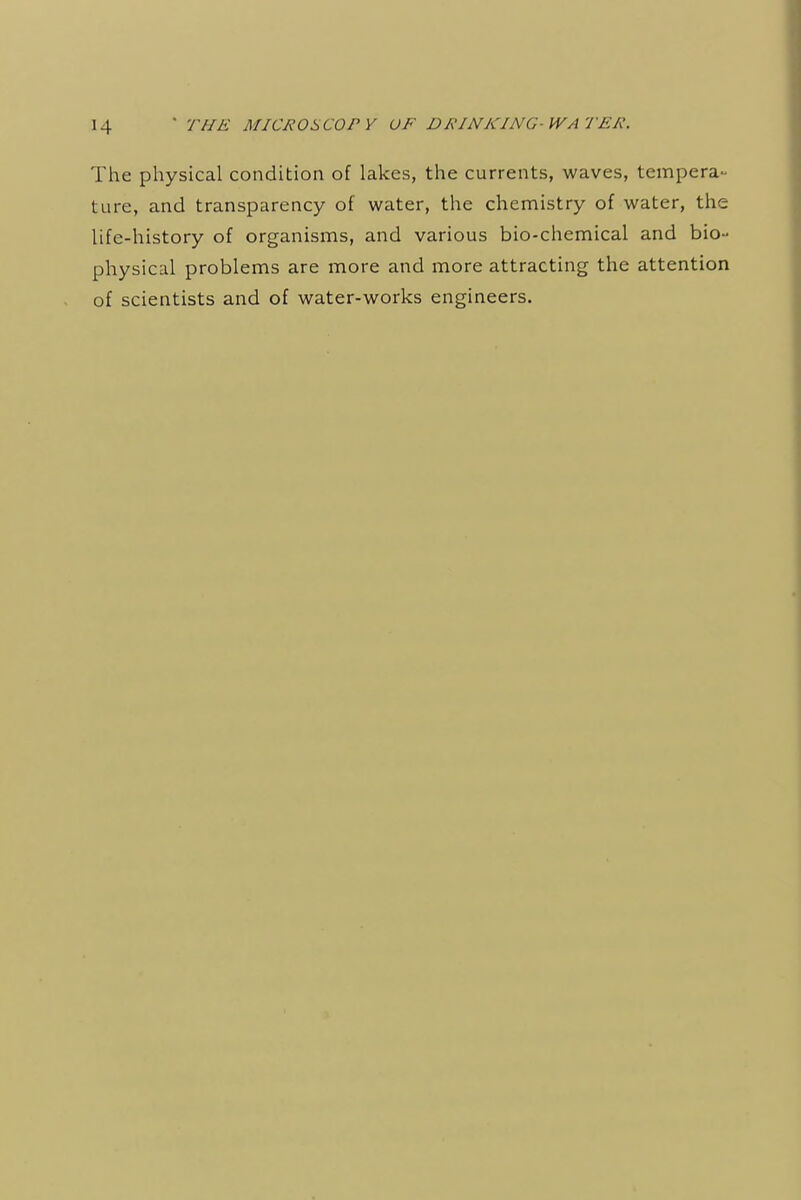 14 THE MICROSCOPY OF DRINKING-WATER.

The physical condition of lakes, the currents, waves, temperature, and transparency of water, the chemistry of water, the life-history of organisms, and various bio-chemical and bio-physical problems are more and more attracting the attention of scientists and of water-works engineers.